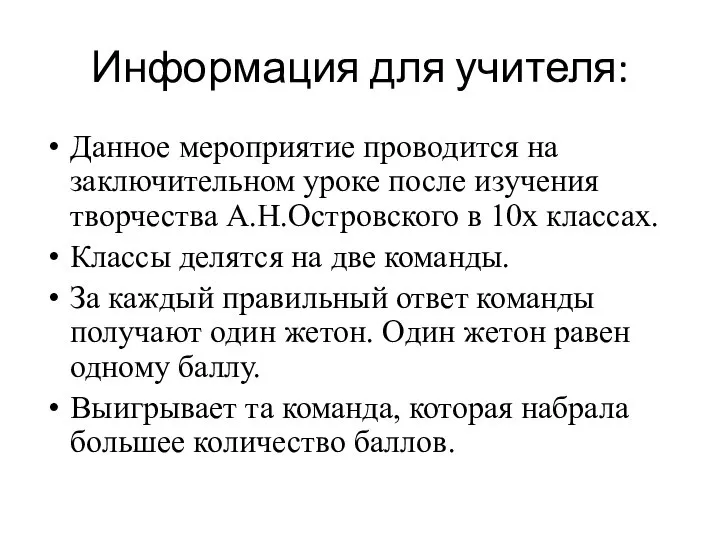 Информация для учителя:

• Данное мероприятие проводится на заключительном уроке после изучения творчества А.Н.Островского в 10х классах.

• Классы делятся на две команды.

• За каждый правильный ответ команды получают один жетон. Один жетон равен одному баллу.

• Выигрывает та команда, которая набрала большее количество баллов.